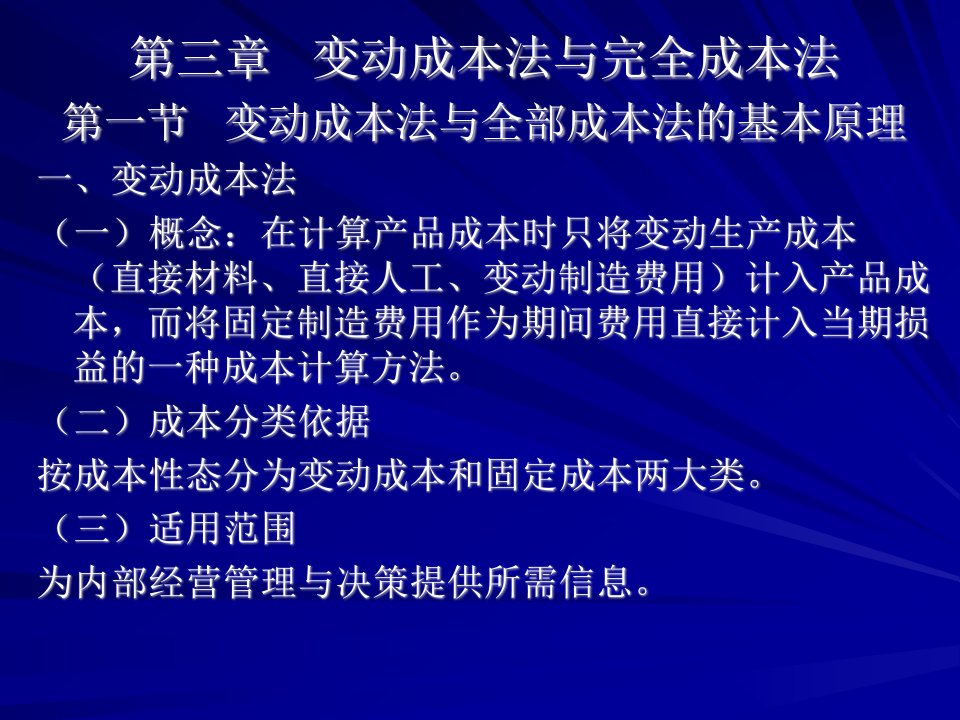 第三章　变动成本法与完全成本法

第一节　变动成本法与全部成本法的基本原理

一、变动成本法

（一）概念：在计算产品成本时只将变动生产成本（直接材料、直接人工、变动制造费用）计入产品成本，而将固定制造费用作为期间费用直接计入当期损益的一种成本计算方法。

（二）成本分类依据

按成本性态分为变动成本和固定成本两大类。

（三）适用范围

为内部经营管理与决策提供所需信息。